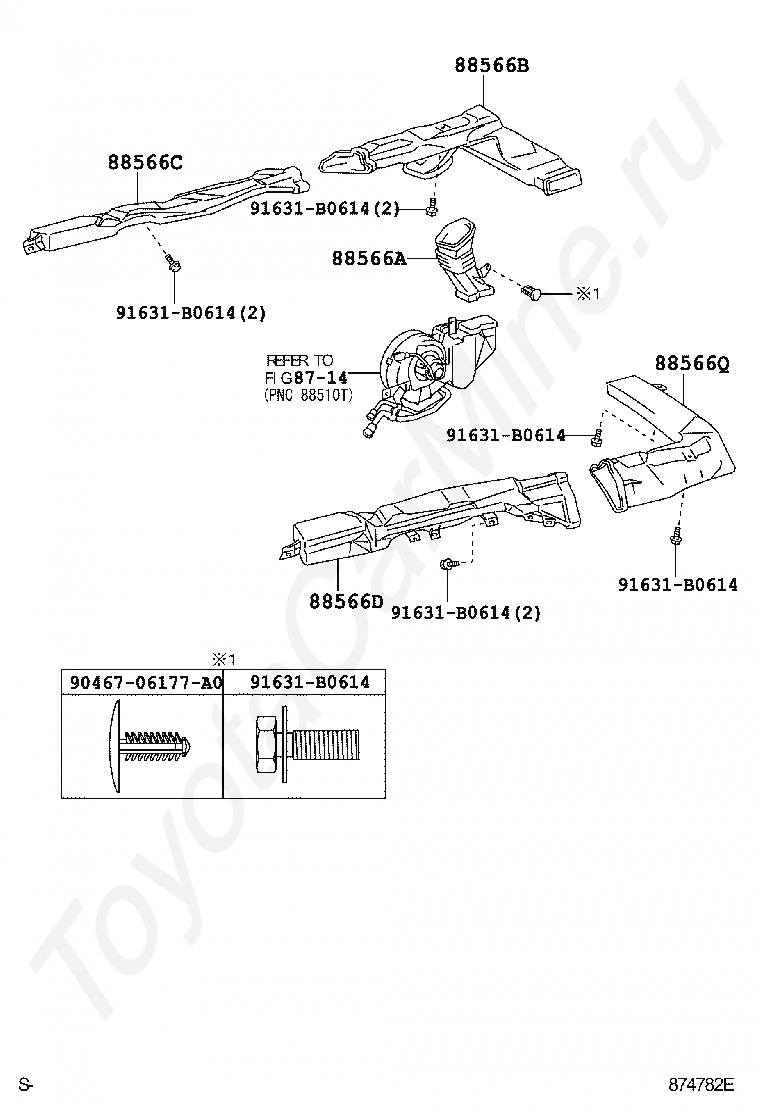 88566B

88566C

91631-B0614(2)

88566A

※1

91631-B0614(2)

REFER TO
FIG87-14
(PNC 88510T)

88566Q

91631-B0614

88566D

91631-B0614(2)

91631-B0614

※1

| 90467-06177-A0 | 91631-B0614 |
|---|---|
| | |

ToyotaCarMine.ru

S-

874782E